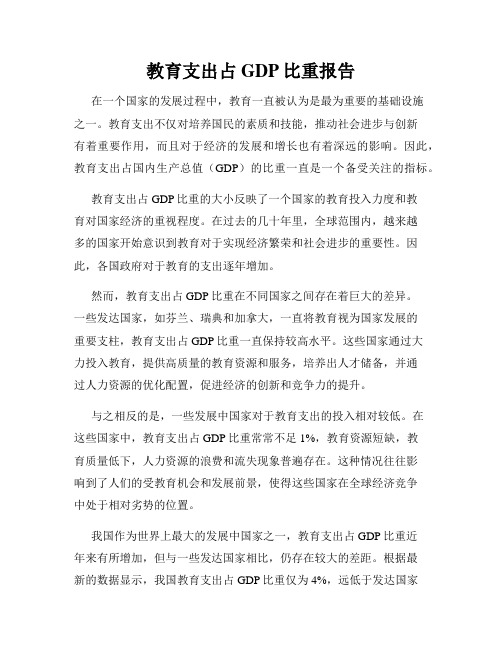 教育支出占 GDP 比重报告

在一个国家的发展过程中，教育一直被认为是最为重要的基础设施之一。教育支出不仅对培养国民的素质和技能，推动社会进步与创新有着重要作用，而且对于经济的发展和增长也有着深远的影响。因此，教育支出占国内生产总值（GDP）的比重一直是一个备受关注的指标。

教育支出占 GDP 比重的大小反映了一个国家的教育投入力度和教育对国家经济的重视程度。在过去的几十年里，全球范围内，越来越多的国家开始意识到教育对于实现经济繁荣和社会进步的重要性。因此，各国政府对于教育的支出逐年增加。

然而，教育支出占 GDP 比重在不同国家之间存在着巨大的差异。一些发达国家，如芬兰、瑞典和加拿大，一直将教育视为国家发展的重要支柱，教育支出占 GDP 比重一直保持较高水平。这些国家通过大力投入教育，提供高质量的教育资源和服务，培养出人才储备，并通过人力资源的优化配置，促进经济的创新和竞争力的提升。

与之相反的是，一些发展中国家对于教育支出的投入相对较低。在这些国家中，教育支出占 GDP 比重常常不足 1%，教育资源短缺，教育质量低下，人力资源的浪费和流失现象普遍存在。这种情况往往影响到了人们的受教育机会和发展前景，使得这些国家在全球经济竞争中处于相对劣势的位置。

我国作为世界上最大的发展中国家之一，教育支出占 GDP 比重近年来有所增加，但与一些发达国家相比，仍存在较大的差距。根据最新的数据显示，我国教育支出占 GDP 比重仅为 4%，远低于发达国家